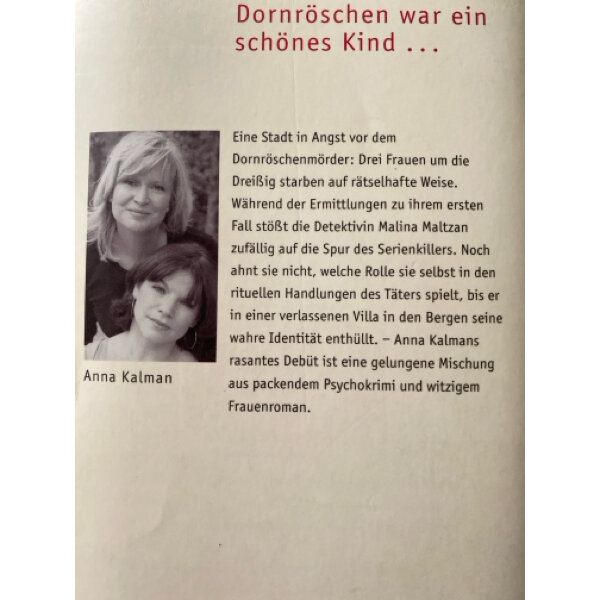 Dornröschen war ein schönes Kind ...

Anna Kalman

Eine Stadt in Angst vor dem Dornröschenmörder: Drei Frauen um die Dreißig starben auf rätselhafte Weise. Während der Ermittlungen zu ihrem ersten Fall stößt die Detektivin Malina Maltzan zufällig auf die Spur des Serienkillers. Noch ahnt sie nicht, welche Rolle sie selbst in den rituellen Handlungen des Täters spielt, bis er in einer verlassenen Villa in den Bergen seine wahre Identität enthüllt. – Anna Kalmans rasantes Debüt ist eine gelungene Mischung aus packendem Psychokrimi und witzigem Frauenroman.